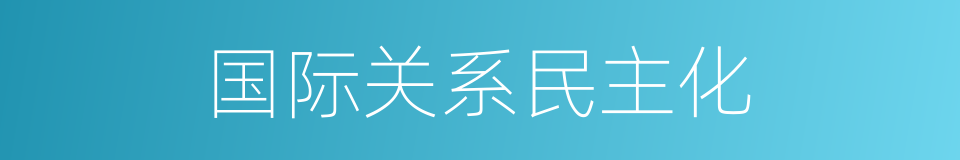 国际关系民主化